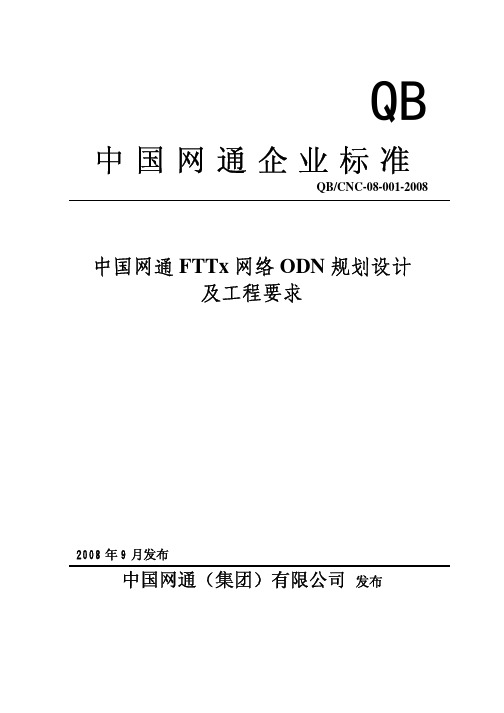 QB

中国网通企业标准

QB/CNC-08-001-2008

中国网通 FTTx 网络 ODN 规划设计及工程要求

2008 年 9 月发布

中国网通（集团）有限公司 发布